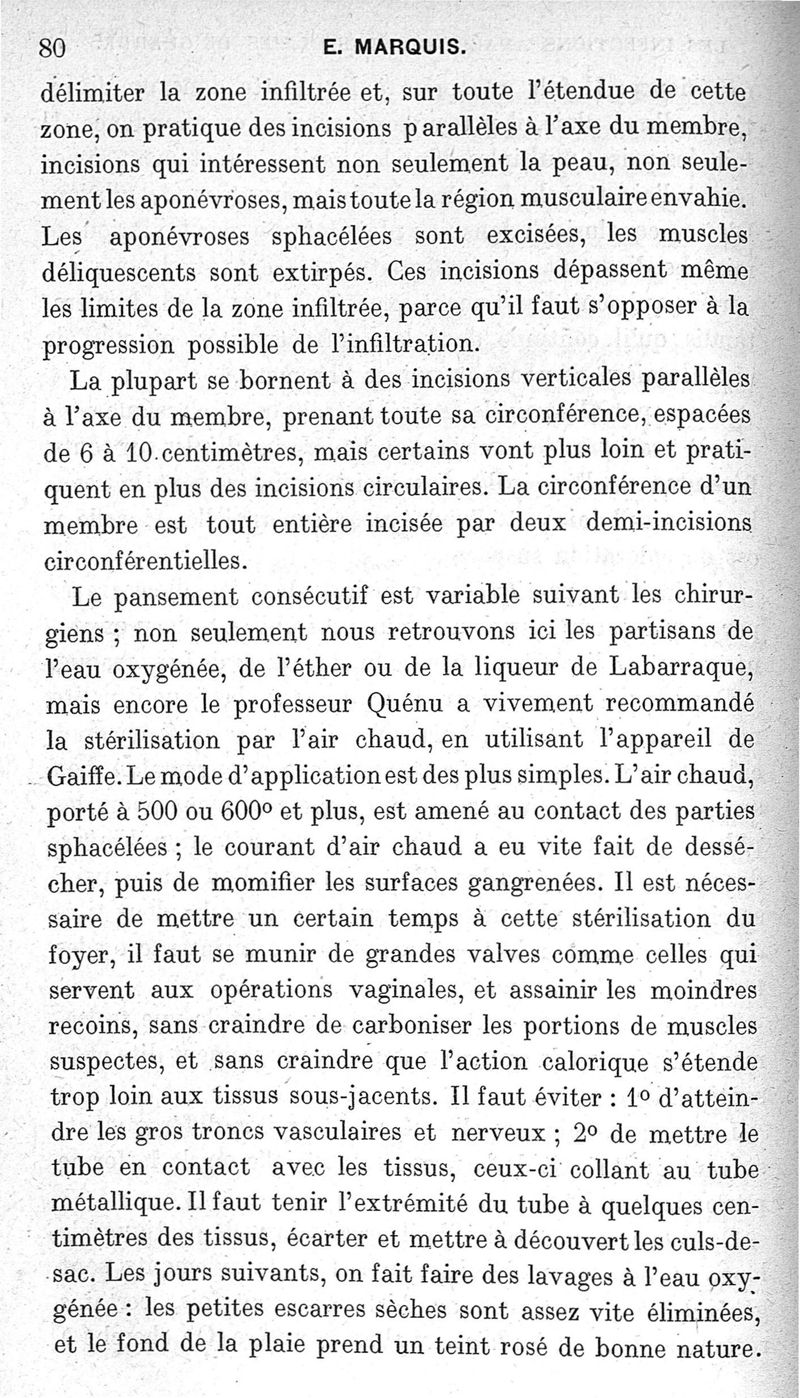 80 E. MARQUIS.

délimiter la zone infiltrée et, sur toute l'étendue de cette zone, on pratique des incisions parallèles à l'axe du membre, incisions qui intéressent non seulement la peau, non seulement les aponévroses, mais toute la région musculaire envahie. Les aponévroses sphacélées sont excisées, les muscles déliquescents sont extirpés. Ces incisions dépassent même les limites de la zone infiltrée, parce qu'il faut s'opposer à la progression possible de l'infiltration.

La plupart se bornent à des incisions verticales parallèles à l'axe du membre, prenant toute sa circonférence, espacées de 6 à 10 centimètres, mais certains vont plus loin et pratiquent en plus des incisions circulaires. La circonférence d'un membre est tout entière incisée par deux demi-incisions circonférentielles.

Le pansement consécutif est variable suivant les chirurgiens ; non seulement nous retrouvons ici les partisans de l'eau oxygénée, de l'éther ou de la liqueur de Labarraque, mais encore le professeur Quénu a vivement recommandé la stérilisation par l'air chaud, en utilisant l'appareil de Gaiffe. Le mode d'application est des plus simples. L'air chaud, porté à 500 ou 600° et plus, est amené au contact des parties sphacélées ; le courant d'air chaud a eu vite fait de dessécher, puis de momifier les surfaces gangrenées. Il est nécessaire de mettre un certain temps à cette stérilisation du foyer, il faut se munir de grandes valves comme celles qui servent aux opérations vaginales, et assainir les moindres recoins, sans craindre de carboniser les portions de muscles suspectes, et sans craindre que l'action calorique s'étende trop loin aux tissus sous-jacents. Il faut éviter : 1° d'atteindre les gros troncs vasculaires et nerveux ; 2° de mettre le tube en contact avec les tissus, ceux-ci collant au tube métallique. Il faut tenir l'extrémité du tube à quelques centimètres des tissus, écarter et mettre à découvert les culs-de-sac. Les jours suivants, on fait faire des lavages à l'eau oxygénée : les petites escarres sèches sont assez vite éliminées, et le fond de la plaie prend un teint rosé de bonne nature.